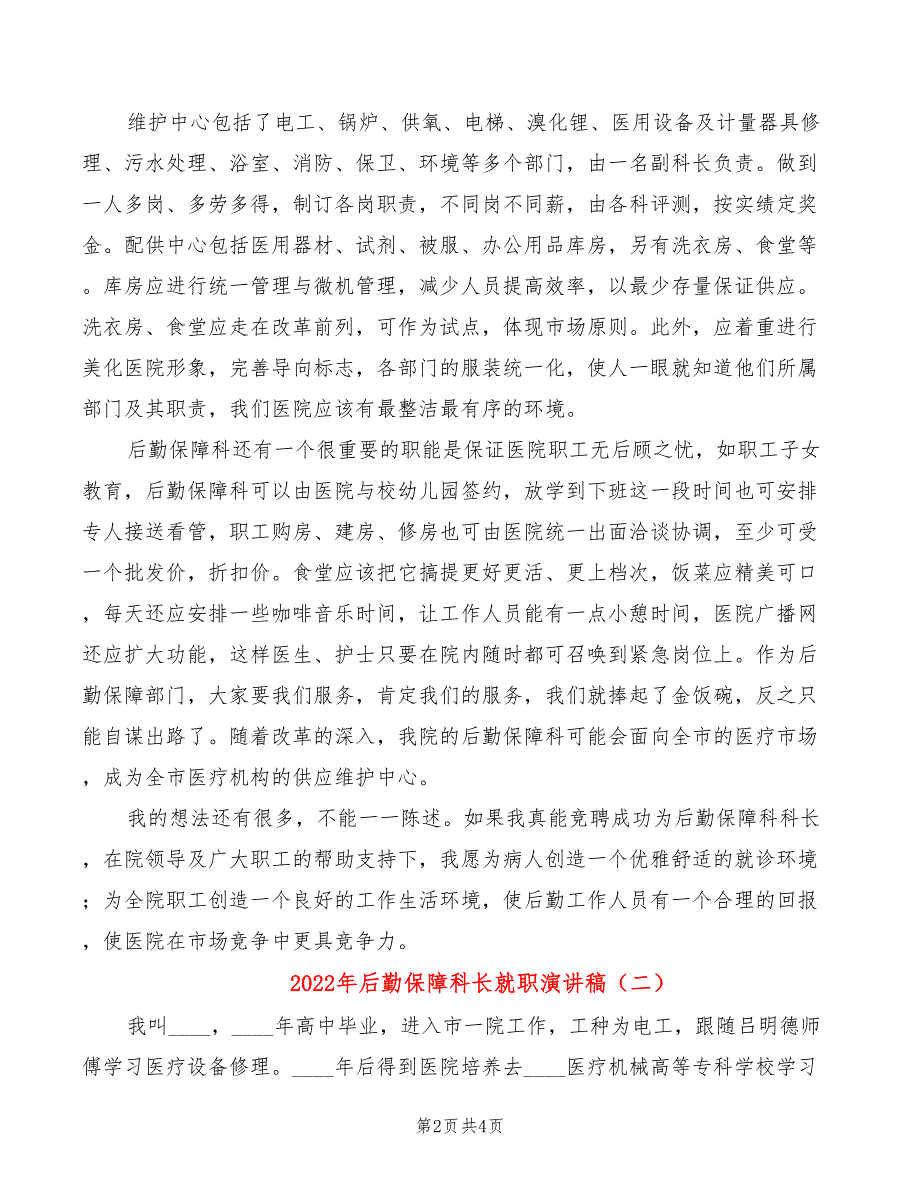 维护中心包括了电工、锅炉、供氧、电梯、溴化锂、医用设备及计量器具修理、污水处理、浴室、消防、保卫、环境等多个部门，由一名副科长负责。做到一人多岗、多劳多得，制订各岗职责，不同岗不同薪，由各科评测，按实绩定奖金。配供中心包括医用器材、试剂、被服、办公用品库房，另有洗衣房、食堂等。库房应进行统一管理与微机管理，减少人员提高效率，以最少存量保证供应。洗衣房、食堂应走在改革前列，可作为试点，体现市场原则。此外，应着重进行美化医院形象，完善导向标志，各部门的服装统一化，使人一眼就知道他们所属部门及其职责，我们医院应该有最整洁最有序的环境。

后勤保障科还有一个很重要的职能是保证医院职工无后顾之忧，如职工子女教育，后勤保障科可以由医院与校幼儿园签约，放学到下班这一段时间也可安排专人接送看管，职工购房、建房、修房也可由医院统一出面洽谈协调，至少可受一个批发价，折扣价。食堂应该把它搞提更好更活、更上档次，饭菜应精美可口，每天还应安排一些咖啡音乐时间，让工作人员能有一点小憩时间，医院广播网还应扩大功能，这样医生、护士只要在院内随时都可召唤到紧急岗位上。作为后勤保障部门，大家要我们服务，肯定我们的服务，我们就捧起了金饭碗，反之只能自谋出路了。随着改革的深入，我院的后勤保障科可能会面向全市的医疗市场，成为全市医疗机构的供应维护中心。

我的想法还有很多，不能一一陈述。如果我真能竞聘成功为后勤保障科科长，在院领导及广大职工的帮助支持下，我愿为病人创造一个优雅舒适的就诊环境；为全院职工创造一个良好的工作生活环境，使后勤工作人员有一个合理的回报，使医院在市场竞争中更具竞争力。

2022年后勤保障科长就职演讲稿（二）

我叫____，____年高中毕业，进入市一院工作，工种为电工，跟随吕明德师傅学习医疗设备修理。____年后得到医院培养去____医疗机械高等专科学校学习

第2页 共4页